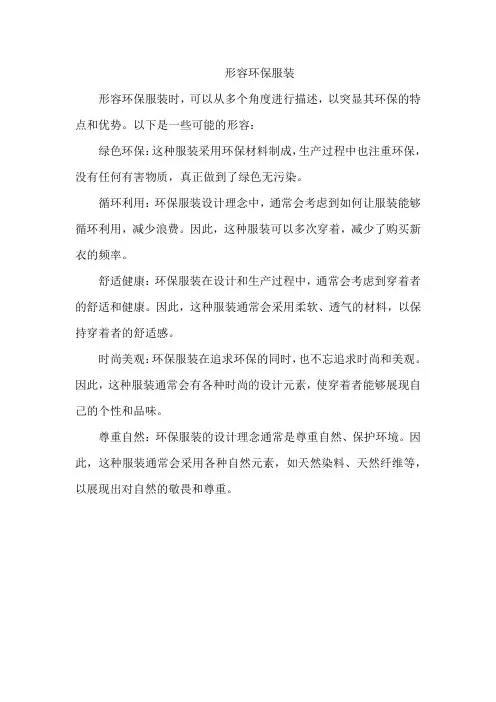 形容环保服装

形容环保服装时，可以从多个角度进行描述，以突显其环保的特点和优势。以下是一些可能的形容：

绿色环保：这种服装采用环保材料制成，生产过程中也注重环保，没有任何有害物质，真正做到了绿色无污染。

循环利用：环保服装设计理念中，通常会考虑到如何让服装能够循环利用，减少浪费。因此，这种服装可以多次穿着，减少了购买新衣的频率。

舒适健康：环保服装在设计和生产过程中，通常会考虑到穿着者的舒适和健康。因此，这种服装通常会采用柔软、透气的材料，以保持穿着者的舒适感。

时尚美观：环保服装在追求环保的同时，也不忘追求时尚和美观。因此，这种服装通常会有各种时尚的设计元素，使穿着者能够展现自己的个性和品味。

尊重自然：环保服装的设计理念通常是尊重自然、保护环境。因此，这种服装通常会采用各种自然元素，如天然染料、天然纤维等，以展现出对自然的敬畏和尊重。